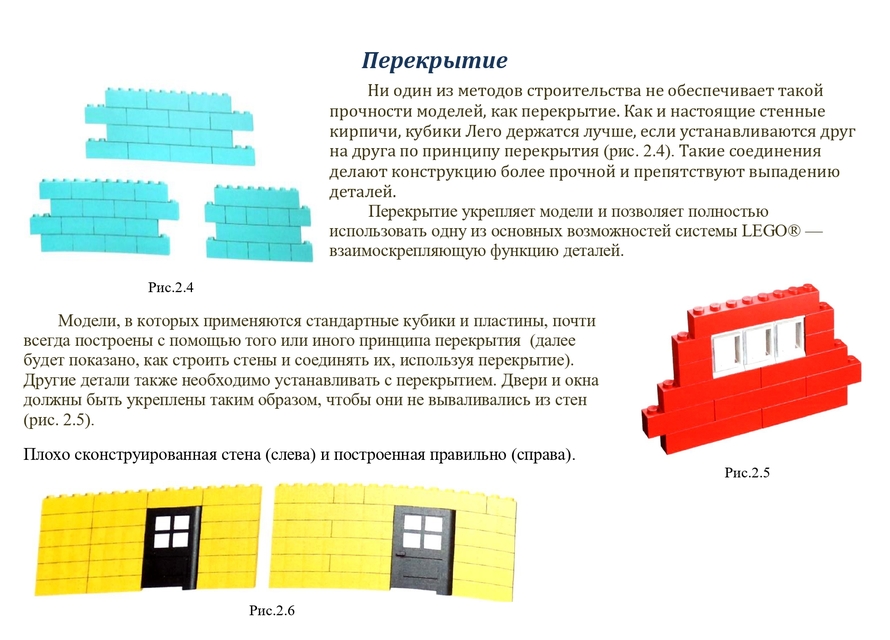 Перекрытие

Ни один из методов строительства не обеспечивает такой прочности моделей, как перекрытие. Как и настоящие стенные кирпичи, кубики Лего держатся лучше, если устанавливаются друг на друга по принципу перекрытия (рис. 2.4). Такие соединения делают конструкцию более прочной и препятствуют выпадению деталей.

Перекрытие укрепляет модели и позволяет полностью использовать одну из основных возможностей системы LEGO® — взаимоскрепляющую функцию деталей.

Рис.2.4

Модели, в которых применяются стандартные кубики и пластины, почти всегда построены с помощью того или иного принципа перекрытия (далее будет показано, как строить стены и соединять их, используя перекрытие). Другие детали также необходимо устанавливать с перекрытием. Двери и окна должны быть укреплены таким образом, чтобы они не вываливались из стен (рис. 2.5).

Плохо сконструированная стена (слева) и построенная правильно (справа).

Рис.2.5

Рис.2.6